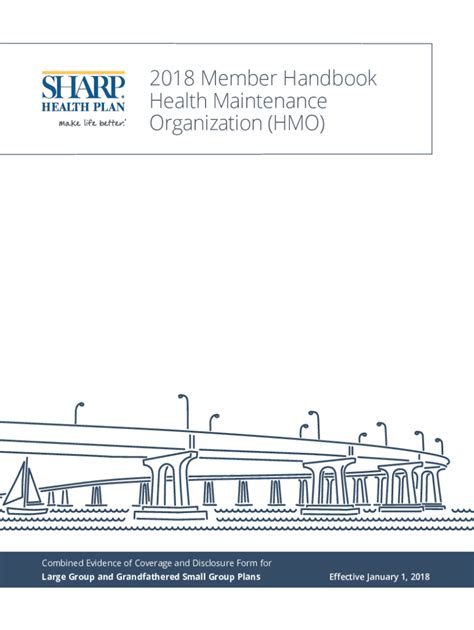 SHARP.
HEALTH PLAN
make life better.

2018 Member Handbook
Health Maintenance
Organization (HMO)

Combined Evidence of Coverage and Disclosure Form for
Large Group and Grandfathered Small Group Plans

Effective January 1, 2018